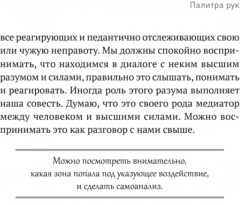 Палитра рук

все реагирующих и педантично отслеживающих свою или чужую неправоту. Мы должны спокойно воспринимать, что находимся в диалоге с неким высшим разумом и силами, правильно это слышать, понимать и реагировать. Иногда роль этого разума выполняет наша совесть. Думаю, что это своего рода медиатор между человеком и высшими силами. Можно воспринимать это как разговор с нами свыше.

Можно посмотреть внимательно, какая зона попала под указующее воздействие, и сделать самоанализ.